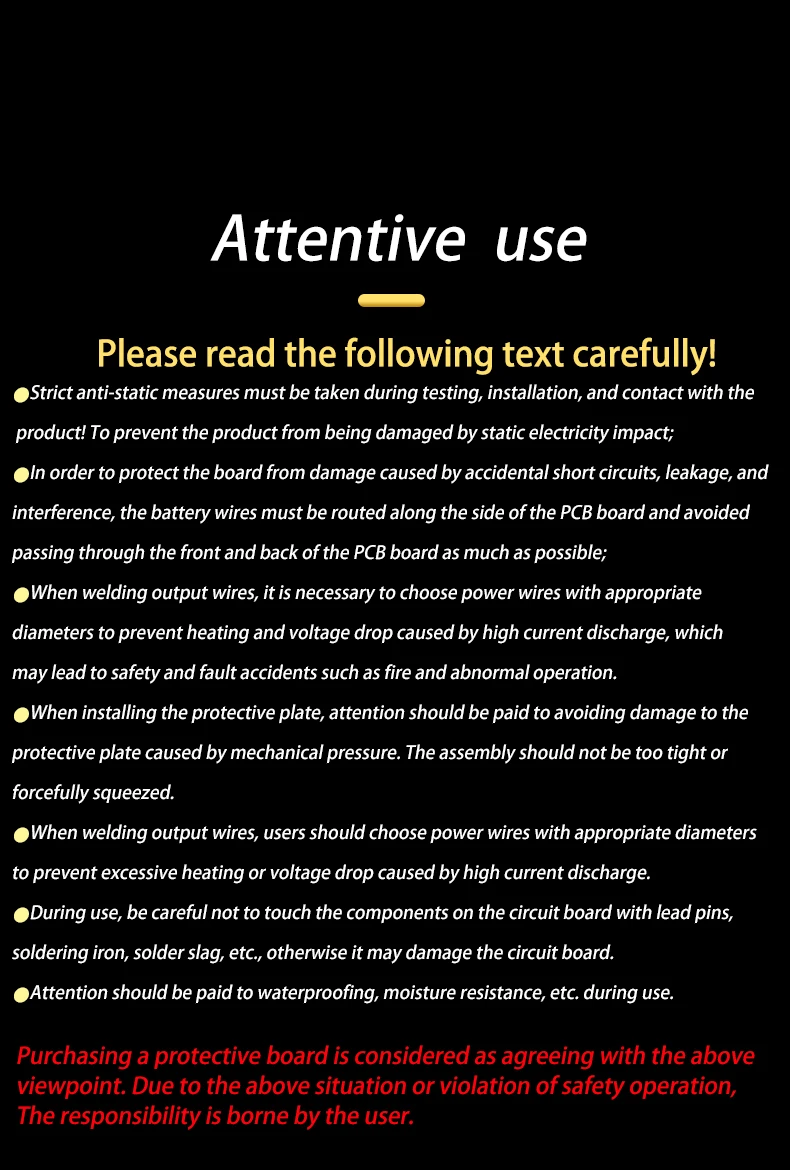 Attentive use

Please read the following text carefully!

• Strict anti-static measures must be taken during testing, installation, and contact with the product! To prevent the product from being damaged by static electricity impact;

• In order to protect the board from damage caused by accidental short circuits, leakage, and interference, the battery wires must be routed along the side of the PCB board and avoided passing through the front and back of the PCB board as much as possible;

• When welding output wires, it is necessary to choose power wires with appropriate diameters to prevent heating and voltage drop caused by high current discharge, which may lead to safety and fault accidents such as fire and abnormal operation.

• When installing the protective plate, attention should be paid to avoiding damage to the protective plate caused by mechanical pressure. The assembly should not be too tight or forcefully squeezed.

• When welding output wires, users should choose power wires with appropriate diameters to prevent excessive heating or voltage drop caused by high current discharge.

• During use, be careful not to touch the components on the circuit board with lead pins, soldering iron, solder slag, etc., otherwise it may damage the circuit board.

• Attention should be paid to waterproofing, moisture resistance, etc. during use.

Purchasing a protective board is considered as agreeing with the above viewpoint. Due to the above situation or violation of safety operation, The responsibility is borne by the user.